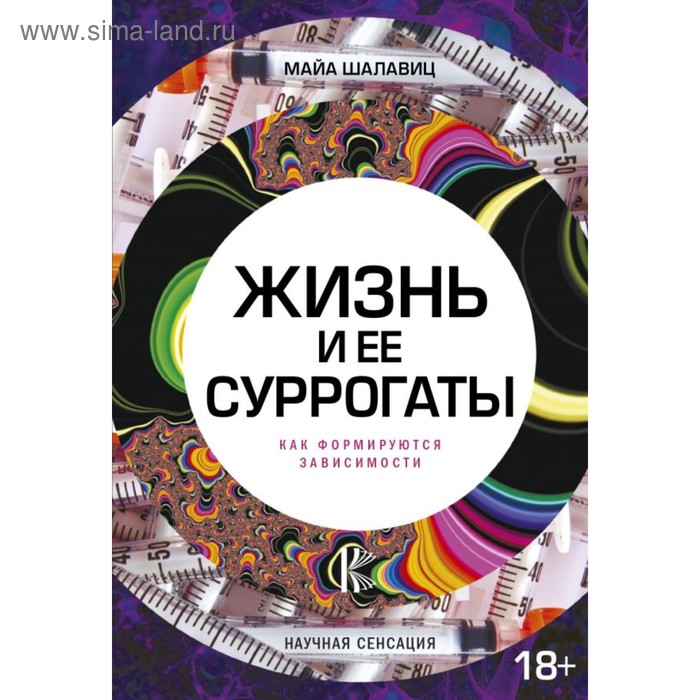 www.sima-land.ru

МАЙА ШАЛАВИЦ

ЖИЗНЬ
И ЕЕ
СУРРОГАТЫ

КАК ФОРМИРУЮТСЯ
ЗАВИСИМОСТИ

НАУЧНАЯ СЕНСАЦИЯ

18+